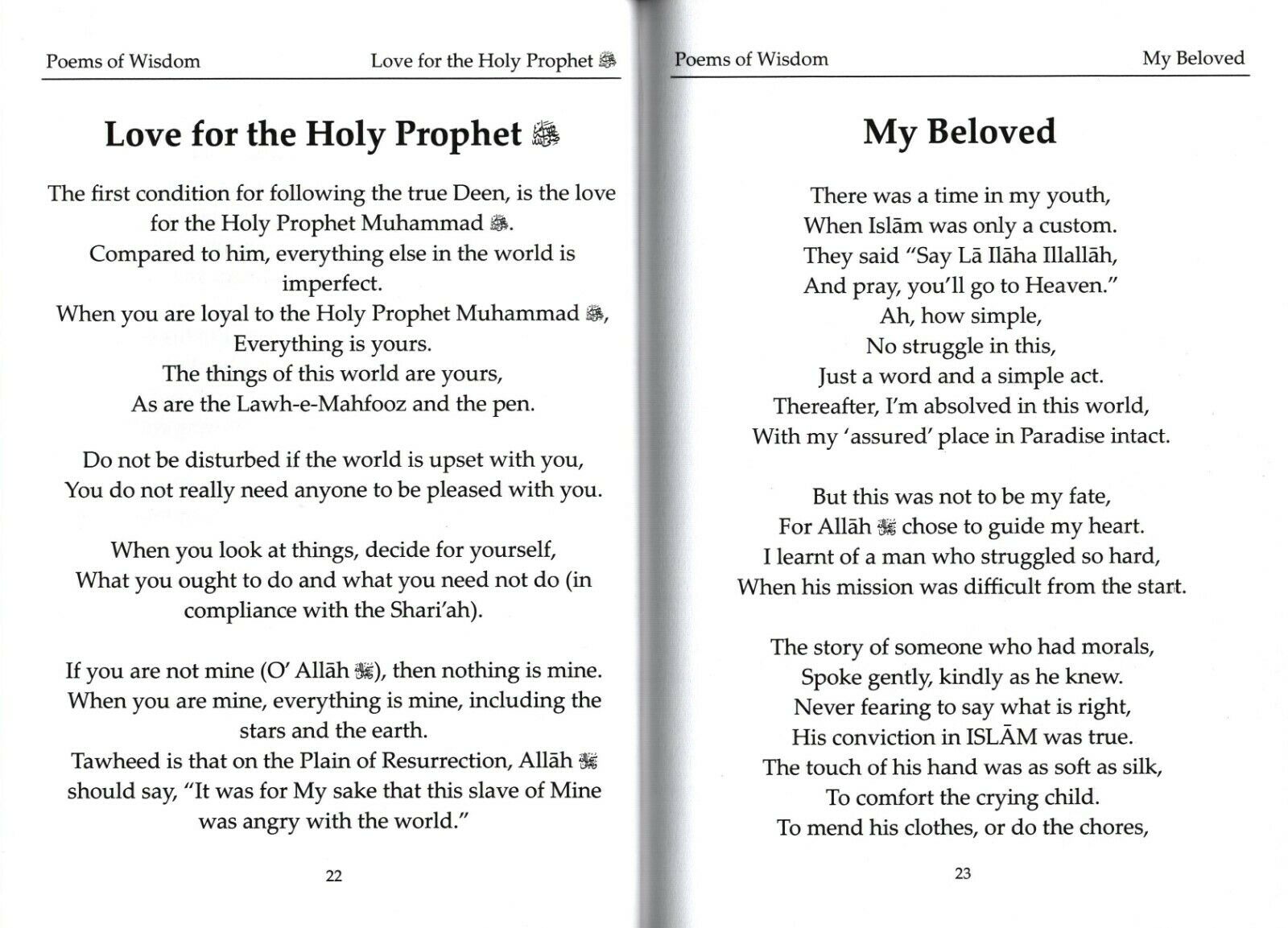 Poems of Wisdom

Love for the Holy Prophet ﷺ

Love for the Holy Prophet ﷺ

The first condition for following the true Deen, is the love for the Holy Prophet Muhammad ﷺ.
Compared to him, everything else in the world is imperfect.
When you are loyal to the Holy Prophet Muhammad ﷺ,
Everything is yours.
The things of this world are yours,
As are the Lawh-e-Mahfooz and the pen.

Do not be disturbed if the world is upset with you,
You do not really need anyone to be pleased with you.

When you look at things, decide for yourself,
What you ought to do and what you need not do (in compliance with the Shari'ah).

If you are not mine (O' Allāh ﷻ), then nothing is mine.
When you are mine, everything is mine, including the stars and the earth.
Tawheed is that on the Plain of Resurrection, Allāh ﷻ should say, "It was for My sake that this slave of Mine was angry with the world."

22

Poems of Wisdom

My Beloved

My Beloved

There was a time in my youth,
When Islām was only a custom.
They said "Say Lā Ilāha Illallāh,
And pray, you'll go to Heaven."
Ah, how simple,
No struggle in this,
Just a word and a simple act.
Thereafter, I'm absolved in this world,
With my 'assured' place in Paradise intact.

But this was not to be my fate,
For Allāh ﷻ chose to guide my heart.
I learnt of a man who struggled so hard,
When his mission was difficult from the start.

The story of someone who had morals,
Spoke gently, kindly as he knew.
Never fearing to say what is right,
His conviction in ISLĀM was true.
The touch of his hand was as soft as silk,
To comfort the crying child.
To mend his clothes, or do the chores,

23